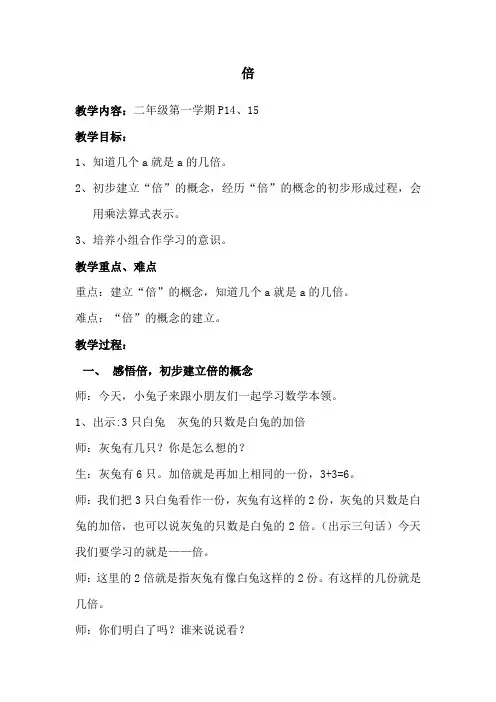 倍

教学内容：二年级第一学期 P14、15

教学目标：

1、知道几个 a 就是 a 的几倍。

2、初步建立“倍”的概念，经历“倍”的概念的初步形成过程，会用乘法算式表示。

3、培养小组合作学习的意识。

教学重点、难点

重点：建立“倍”的概念，知道几个 a 就是 a 的几倍。

难点：“倍”的概念的建立。

教学过程：

一、 感悟倍，初步建立倍的概念

师：今天，小兔子来跟小朋友们一起学习数学本领。

1、出示：3 只白兔 灰兔的只数是白兔的加倍

师：灰兔有几只？你是怎么想的？

生：灰兔有 6 只。加倍就是再加上相同的一份，3+3=6。

师：我们把 3 只白兔看作一份，灰兔有这样的 2 份，灰兔的只数是白兔的加倍，也可以说灰兔的只数是白兔的 2 倍。（出示三句话）今天我们要学习的就是——倍。

师：这里的 2 倍就是指灰兔有像白兔这样的 2 份。有这样的几份就是几倍。

师：你们明白了吗？谁来说说看？